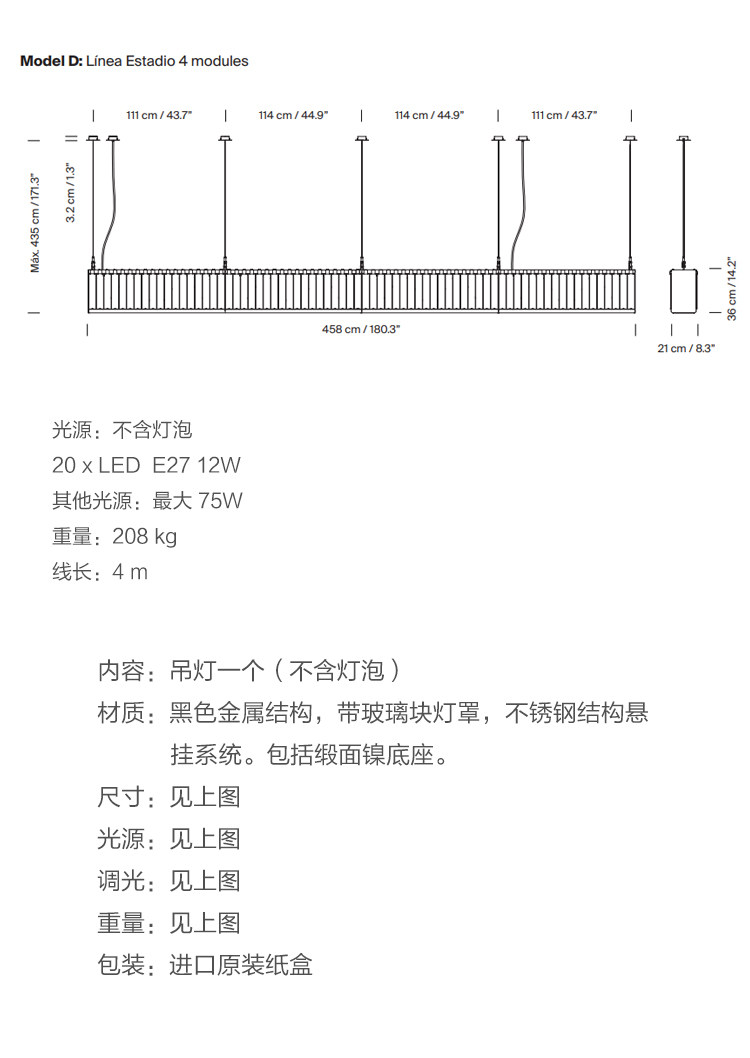 **Model D:** Línea Estadio 4 modules

111 cm / 43.7"
114 cm / 44.9"
114 cm / 44.9"
111 cm / 43.7"

Máx. 435 cm / 171.3"
3.2 cm / 1.3"
458 cm / 180.3"
36 cm / 14.2"
21 cm / 8.3"

光源：不含灯泡
20 x LED E27 12W
其他光源：最大 75W
重量：208 kg
线长：4 m

内容：吊灯一个（不含灯泡）
材质：黑色金属结构，带玻璃块灯罩，不锈钢结构悬挂系统。包括缎面镍底座。
尺寸：见上图
光源：见上图
调光：见上图
重量：见上图
包装：进口原装纸盒